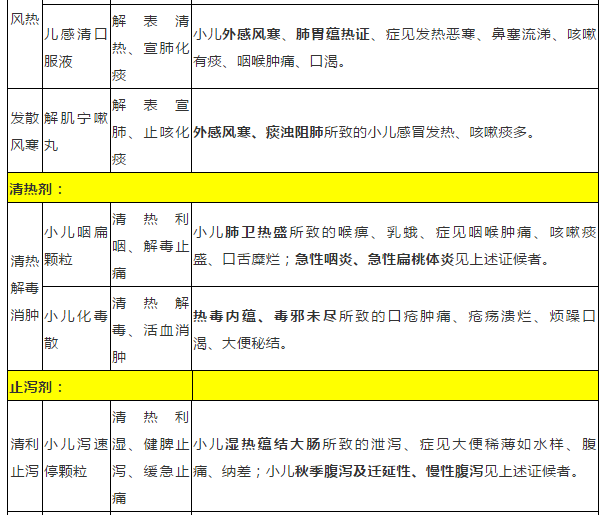 | 风热 | 儿感清口服液 | 解表清热、宣肺化痰 | 小儿外感风寒、肺胃蕴热证、症见发热恶寒、鼻塞流涕、咳嗽有痰、咽喉肿痛、口渴。 |
|---|---|---|---|
| 发散风寒 | 解肌宁嗽丸 | 解表宣肺、止咳化痰 | 外感风寒、痰浊阻肺所致的小儿感冒发热、咳嗽痰多。 |
| 清热剂： | | | |
| 清热解毒消肿 | 小儿咽扁颗粒 | 清热利咽、解毒止痛 | 小儿肺卫热盛所致的喉痹、乳蛾、症见咽喉肿痛、咳嗽痰盛、口舌糜烂；急性咽炎、急性扁桃体炎见上述证候者。 |
| | 小儿化毒散 | 清热解毒、活血消肿 | 热毒内蕴、毒邪未尽所致的口疮肿痛、疮疡溃烂、烦躁口渴、大便秘结。 |
| 止泻剂： | | | |
| 清利止泻 | 小儿泻速停颗粒 | 清热利湿、健脾止泻、缓急止痛 | 小儿湿热蕴结大肠所致的泄泻、症见大便稀薄如水样、腹痛、纳差；小儿秋季腹泻及迁延性、慢性腹泻见上述证候者。 |